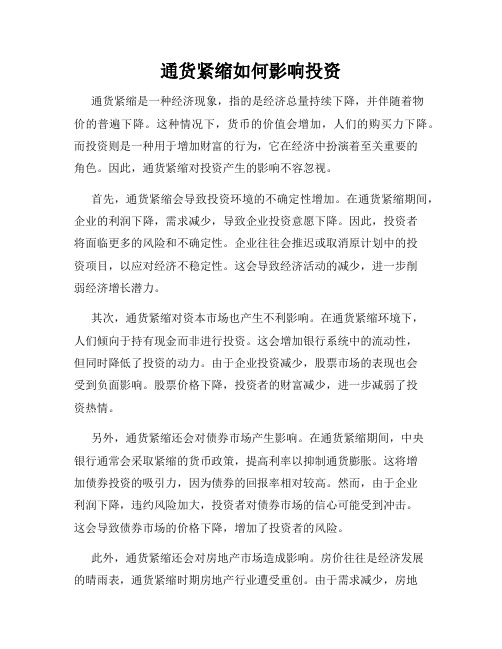 通货紧缩如何影响投资

通货紧缩是一种经济现象，指的是经济总量持续下降，并伴随着物价的普遍下降。这种情况下，货币的价值会增加，人们的购买力下降。而投资则是一种用于增加财富的行为，它在经济中扮演着至关重要的角色。因此，通货紧缩对投资产生的影响不容忽视。

首先，通货紧缩会导致投资环境的不确定性增加。在通货紧缩期间，企业的利润下降，需求减少，导致企业投资意愿下降。因此，投资者将面临更多的风险和不确定性。企业往往会推迟或取消原计划中的投资项目，以应对经济不稳定性。这会导致经济活动的减少，进一步削弱经济增长潜力。

其次，通货紧缩对资本市场也产生不利影响。在通货紧缩环境下，人们倾向于持有现金而非进行投资。这会增加银行系统中的流动性，但同时降低了投资的动力。由于企业投资减少，股票市场的表现也会受到负面影响。股票价格下降，投资者的财富减少，进一步减弱了投资热情。

另外，通货紧缩还会对债券市场产生影响。在通货紧缩期间，中央银行通常会采取紧缩的货币政策，提高利率以抑制通货膨胀。这将增加债券投资的吸引力，因为债券的回报率相对较高。然而，由于企业利润下降，违约风险加大，投资者对债券市场的信心可能受到冲击。这会导致债券市场的价格下降，增加了投资者的风险。

此外，通货紧缩还会对房地产市场造成影响。房价往往是经济发展的晴雨表，通货紧缩时期房地产行业遭受重创。由于需求减少，房地